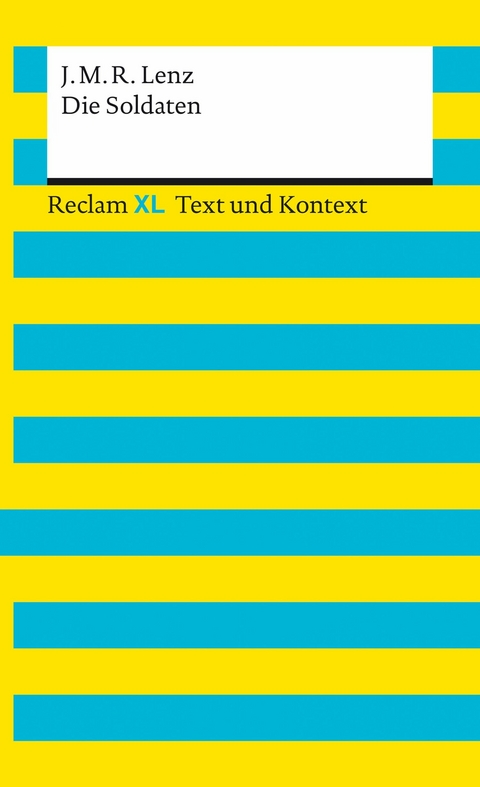 J. M. R. Lenz
Die Soldaten

Reclam XL Text und Kontext